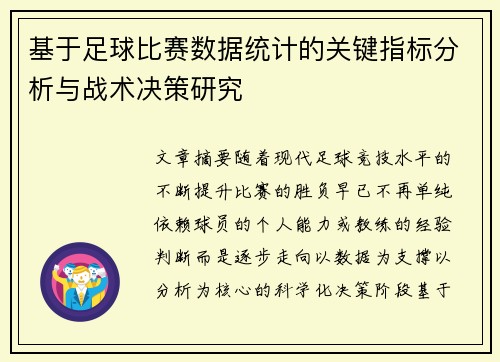 基于足球比赛数据统计的关键指标分析与战术决策研究

文章摘要随着现代足球竞技水平的不断提升比赛的胜负早已不再单纯依赖球员的个人能力或教练的经验判断而是逐步走向以数据为支撑以分析为核心的科学化决策阶段基于